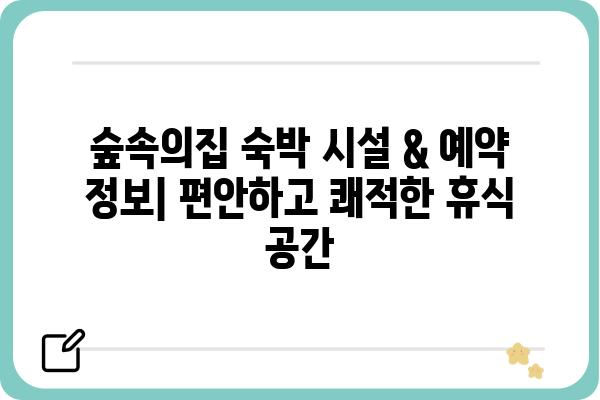 숲속의집 숙박 시설 & 예약 정보| 편안하고 쾌적한 휴식 공간